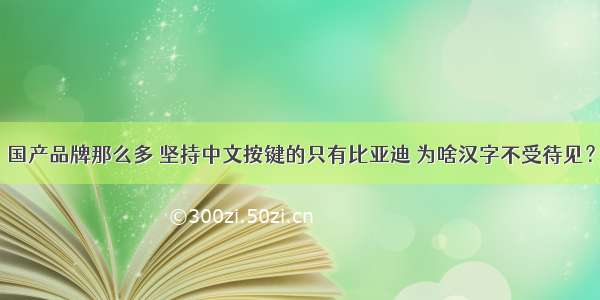 国产品牌那么多 坚持中文按键的只有比亚迪 为啥汉字不受待见？

©300zi.50zi.cn